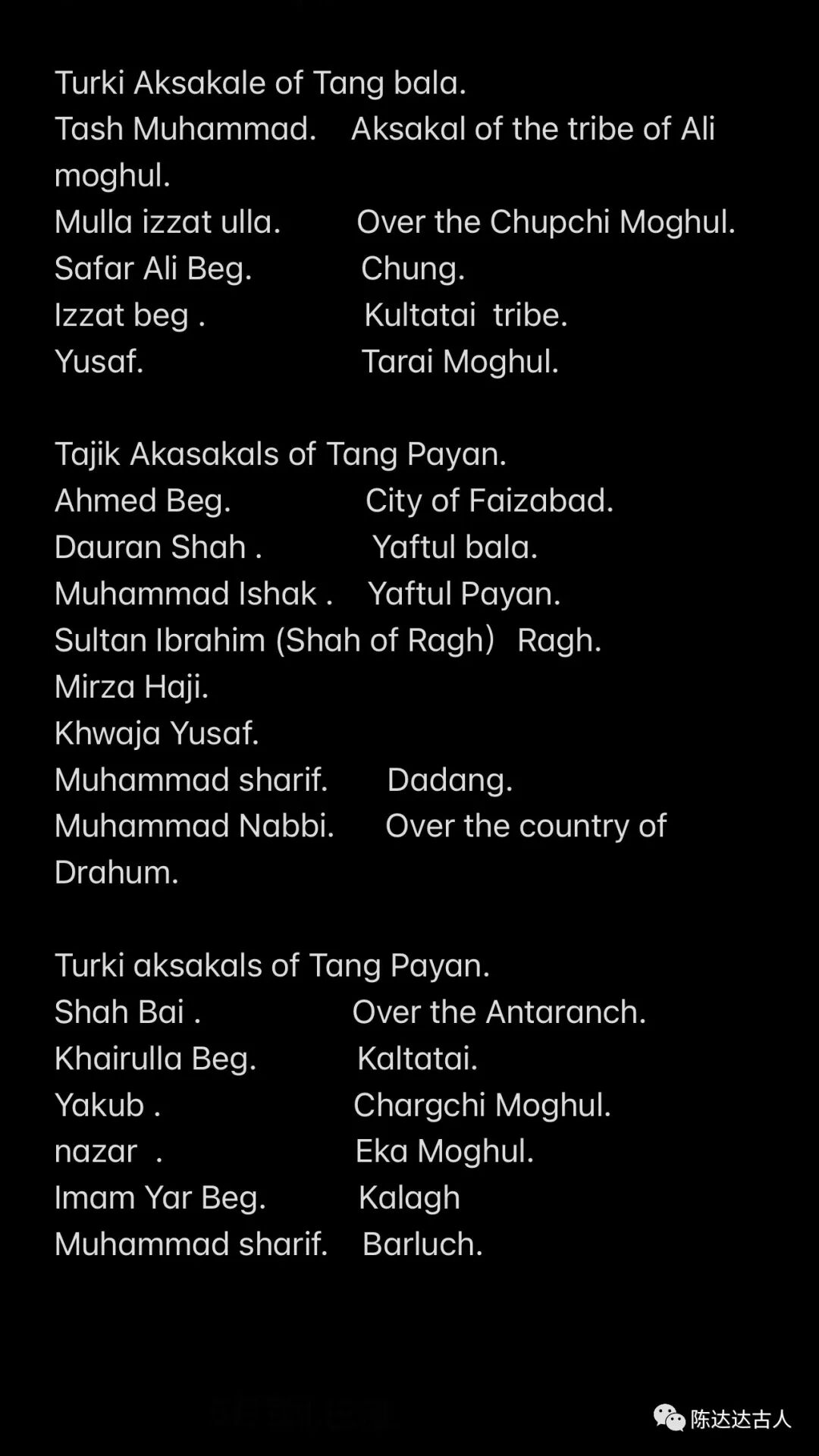 Turki Aksakale of Tang bala.
Tash Muhammad. Aksakal of the tribe of Ali moghul.
Mulla izzat ulla. Over the Chupchi Moghul.
Safar Ali Beg. Chung.
Izzat beg . Kultatai tribe.
Yusaf. Tarai Moghul.

Tajik Akasakals of Tang Payan.
Ahmed Beg. City of Faizabad.
Dauran Shah . Yaftul bala.
Muhammad Ishak . Yaftul Payan.
Sultan Ibrahim (Shah of Ragh) Ragh.
Mirza Haji.
Khwaja Yusaf.
Muhammad sharif. Dadang.
Muhammad Nabbi. Over the country of Drahum.

Turki aksakals of Tang Payan.
Shah Bai . Over the Antaranch.
Khairulla Beg. Kaltatai.
Yakub . Chargchi Moghul.
nazar . Eka Moghul.
Imam Yar Beg. Kalagh
Muhammad sharif. Barluch.

陈达达古人